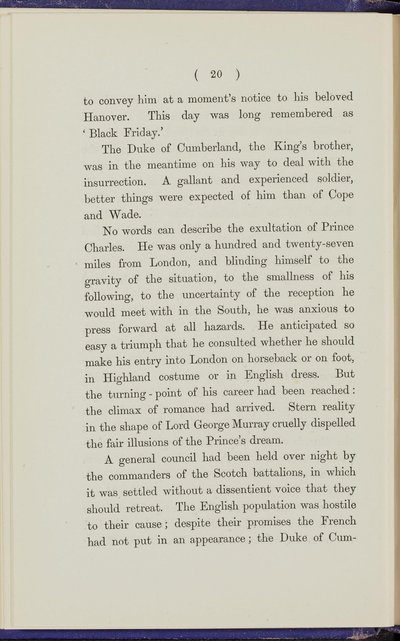 ( 20 )

to convey him at a moment's notice to his beloved Hanover. This day was long remembered as 'Black Friday.'

The Duke of Cumberland, the King's brother, was in the meantime on his way to deal with the insurrection. A gallant and experienced soldier, better things were expected of him than of Cope and Wade.

No words can describe the exultation of Prince Charles. He was only a hundred and twenty-seven miles from London, and blinding himself to the gravity of the situation, to the smallness of his following, to the uncertainty of the reception he would meet with in the South, he was anxious to press forward at all hazards. He anticipated so easy a triumph that he consulted whether he should make his entry into London on horseback or on foot, in Highland costume or in English dress. But the turning-point of his career had been reached: the climax of romance had arrived. Stern reality in the shape of Lord George Murray cruelly dispelled the fair illusions of the Prince's dream.

A general council had been held over night by the commanders of the Scotch battalions, in which it was settled without a dissentient voice that they should retreat. The English population was hostile to their cause; despite their promises the French had not put in an appearance; the Duke of Cum-